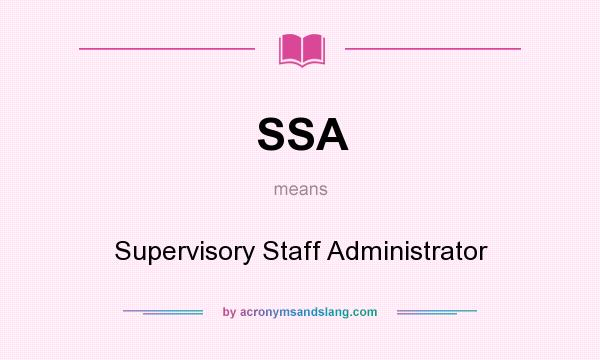 SSA

means

Supervisory Staff Administrator

by acronymsandslang.com